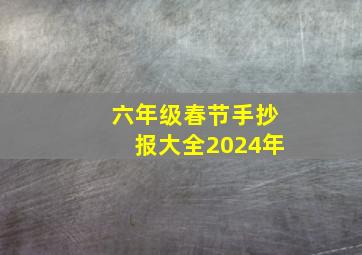 六年级春节手抄报大全2024年